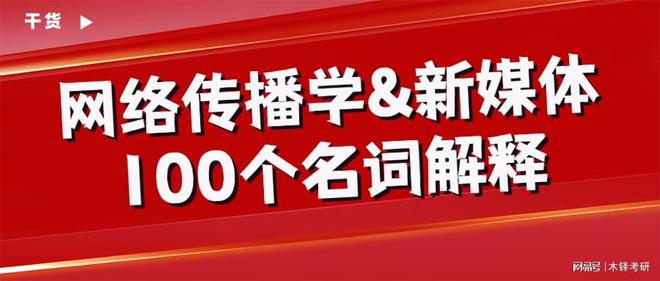 干货 ▶

网络传播学&新媒体
100个名词解释

网易号 | 木铎考研